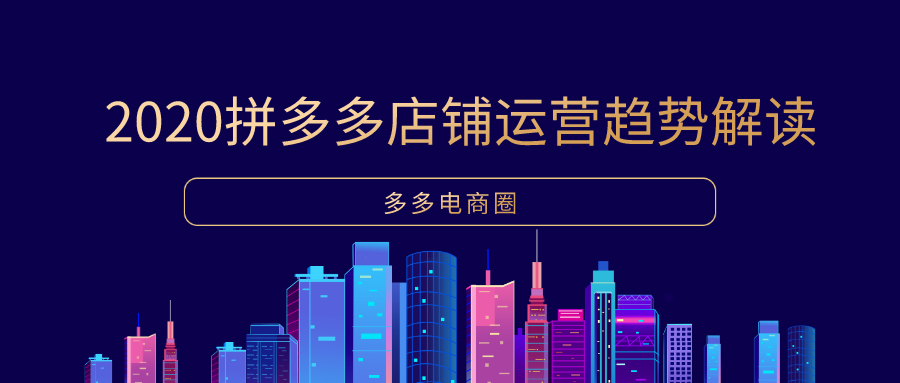 2020拼多多店铺运营趋势解读

多多电商圈